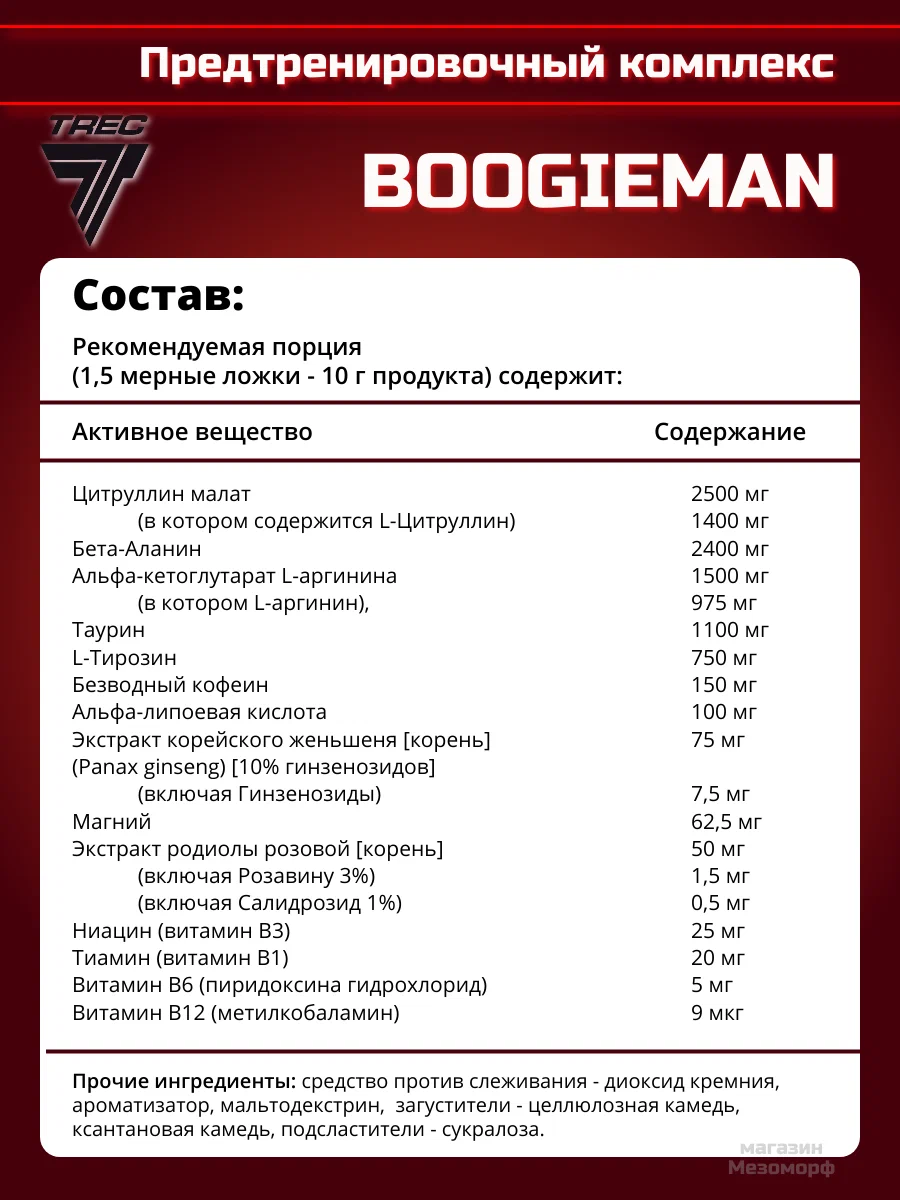 Предтренировочный комплекс

TREC

BOOGIEMAN

Состав:

Рекомендуемая порция
(1,5 мерные ложки - 10 г продукта) содержит:

| Активное вещество | Содержание |
|---|---|
| Цитруллин малат | 2500 мг |
| (в котором содержится L-Цитруллин) | 1400 мг |
| Бета-Аланин | 2400 мг |
| Альфа-кетоглутарат L-аргинина | 1500 мг |
| (в котором L-аргинин), | 975 мг |
| Таурин | 1100 мг |
| L-Тирозин | 750 мг |
| Безводный кофеин | 150 мг |
| Альфа-липоевая кислота | 100 мг |
| Экстракт корейского женьшеня [корень] (Panax ginseng) [10% гинзенозидов] | 75 мг |
| (включая Гинзенозиды) | 7,5 мг |
| Магний | 62,5 мг |
| Экстракт родиолы розовой [корень] | 50 мг |
| (включая Розавину 3%) | 1,5 мг |
| (включая Салидрозид 1%) | 0,5 мг |
| Ниацин (витамин B3) | 25 мг |
| Тиамин (витамин B1) | 20 мг |
| Витамин B6 (пиридоксина гидрохлорид) | 5 мг |
| Витамин B12 (метилкобаламин) | 9 мкг |

Прочие ингредиенты: средство против слеживания - диоксид кремния, ароматизатор, мальтодекстрин, загустители - целлюлозная камедь, ксантановая камедь, подсластители - сукралоза.

магазин
Мезоморф